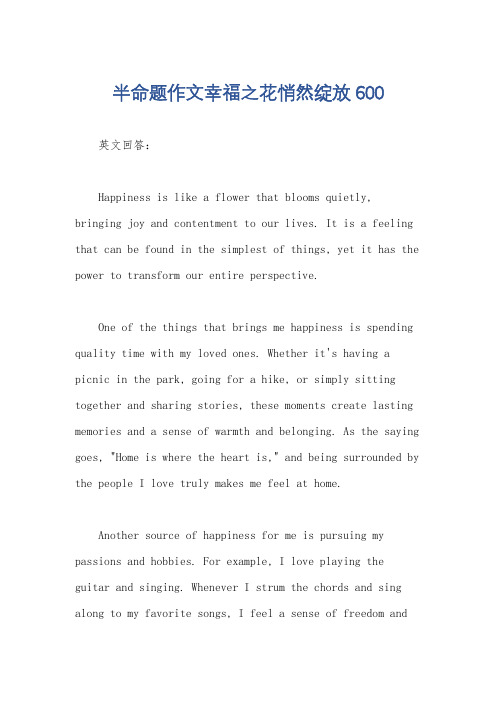 半命题作文幸福之花悄然绽放 600

英文回答：

Happiness is like a flower that blooms quietly, bringing joy and contentment to our lives. It is a feeling that can be found in the simplest of things, yet it has the power to transform our entire perspective.

One of the things that brings me happiness is spending quality time with my loved ones. Whether it's having a picnic in the park, going for a hike, or simply sitting together and sharing stories, these moments create lasting memories and a sense of warmth and belonging. As the saying goes, "Home is where the heart is," and being surrounded by the people I love truly makes me feel at home.

Another source of happiness for me is pursuing my passions and hobbies. For example, I love playing the guitar and singing. Whenever I strum the chords and sing along to my favorite songs, I feel a sense of freedom and